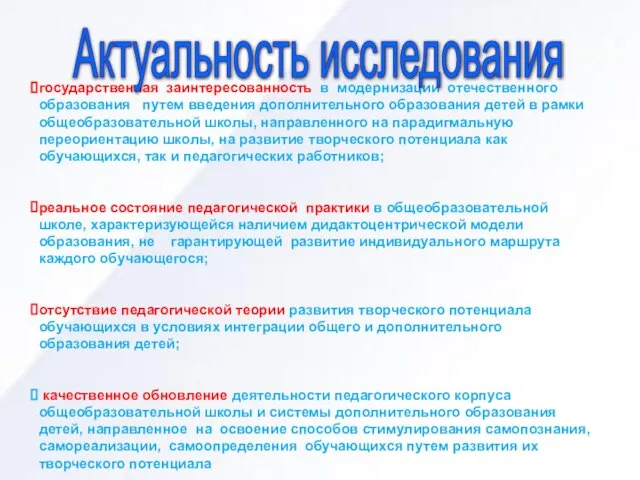 Актуальность исследования

государственная заинтересованность в модернизации отечественного образования путем введения дополнительного образования детей в рамки общеобразовательной школы, направленного на парадигмальную переориентацию школы, на развитие творческого потенциала как обучающихся, так и педагогических работников;

реальное состояние педагогической практики в общеобразовательной школе, характеризующейся наличием дидактоцентрической модели образования, не гарантирующей развитие индивидуального маршрута каждого обучающегося;

отсутствие педагогической теории развития творческого потенциала обучающихся в условиях интеграции общего и дополнительного образования детей;

качественное обновление деятельности педагогического корпуса общеобразовательной школы и системы дополнительного образования детей, направленное на освоение способов стимулирования самопознания, самореализации, самоопределения обучающихся путем развития их творческого потенциала